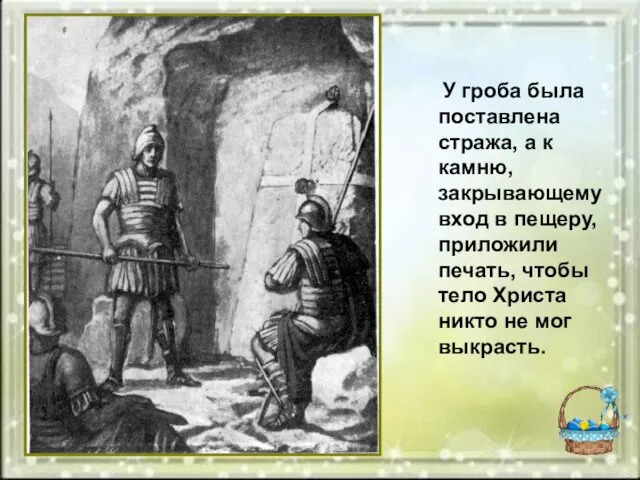 У гроба была поставлена стража, а к камню, закрывающему вход в пещеру, приложили печать, чтобы тело Христа никто не мог выкрасть.